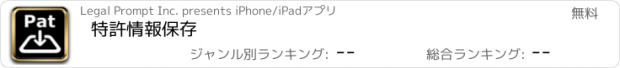 Pat

Legal Prompt Inc. presents iPhone/iPadアプリ

無料

特許情報保存

ジャンル別ランキング: --

総合ランキング: --